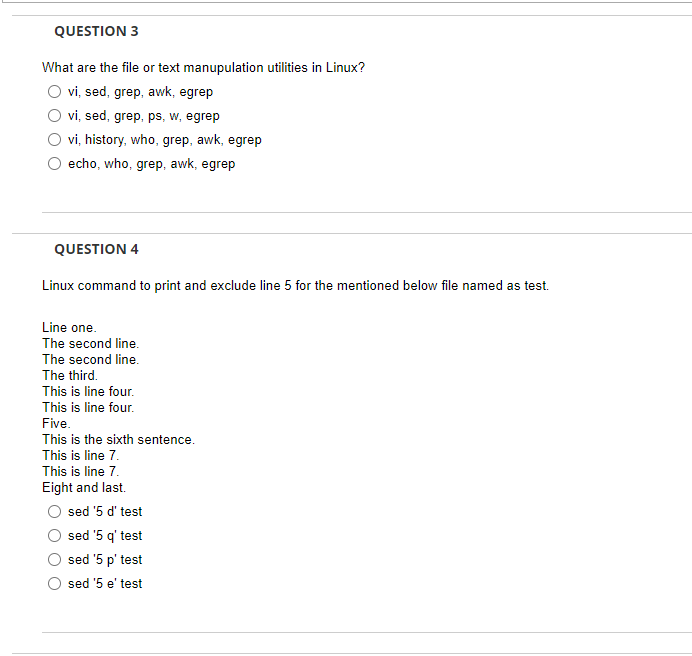 QUESTION 3

What are the file or text manupulation utilities in Linux?

vi, sed, grep, awk, egrep

vi, sed, grep, ps, w, egrep

vi, history, who, grep, awk, egrep

echo, who, grep, awk, egrep

QUESTION 4

Linux command to print and exclude line 5 for the mentioned below file named as test.

Line one.
The second line.
The second line.
The third.
This is line four.
This is line four.
Five.
This is the sixth sentence.
This is line 7.
This is line 7.
Eight and last.

sed '5 d' test

sed '5 q' test

sed '5 p' test

sed '5 e' test